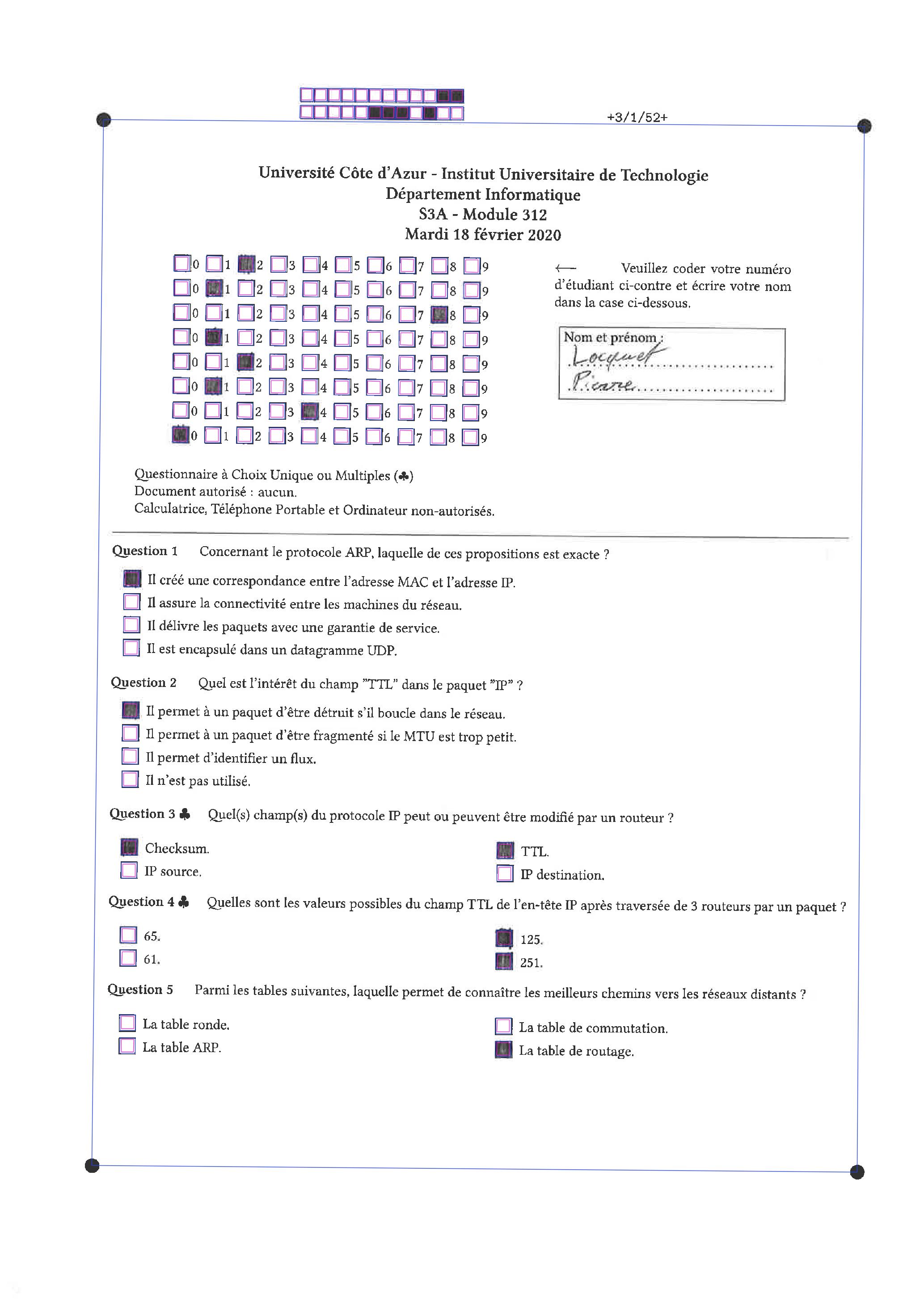 +3/1/52+

Université Côte d'Azur - Institut Universitaire de Technologie
Département Informatique
S3A - Module 312
Mardi 18 février 2020

0 1 2 3 4 5 6 7 8 9
0 1 2 3 4 5 6 7 8 9
0 1 2 3 4 5 6 7 8 9
0 1 2 3 4 5 6 7 8 9
0 1 2 3 4 5 6 7 8 9
0 1 2 3 4 5 6 7 8 9
0 1 2 3 4 5 6 7 8 9
0 1 2 3 4 5 6 7 8 9

← Veuillez coder votre numéro d'étudiant ci-contre et écrire votre nom dans la case ci-dessous.

Nom et prénom :
Locquet
Pierre

Questionnaire à Choix Unique ou Multiples (♣)
Document autorisé : aucun.
Calculatrice, Téléphone Portable et Ordinateur non-autorisés.

Question 1 Concernant le protocole ARP, laquelle de ces propositions est exacte ?

Il créé une correspondance entre l'adresse MAC et l'adresse IP.
Il assure la connectivité entre les machines du réseau.
Il délivre les paquets avec une garantie de service.
Il est encapsulé dans un datagramme UDP.

Question 2 Quel est l'intérêt du champ "TTL" dans le paquet "IP" ?

Il permet à un paquet d'être détruit s'il boucle dans le réseau.
Il permet à un paquet d'être fragmenté si le MTU est trop petit.
Il permet d'identifier un flux.
Il n'est pas utilisé.

Question 3 ♣ Quel(s) champ(s) du protocole IP peut ou peuvent être modifié par un routeur ?

Checksum.
IP source.
TTL.
IP destination.

Question 4 ♣ Quelles sont les valeurs possibles du champ TTL de l'en-tête IP après traversée de 3 routeurs par un paquet ?

65.
61.
125.
251.

Question 5 Parmi les tables suivantes, laquelle permet de connaître les meilleurs chemins vers les réseaux distants ?

La table ronde.
La table ARP.
La table de commutation.
La table de routage.